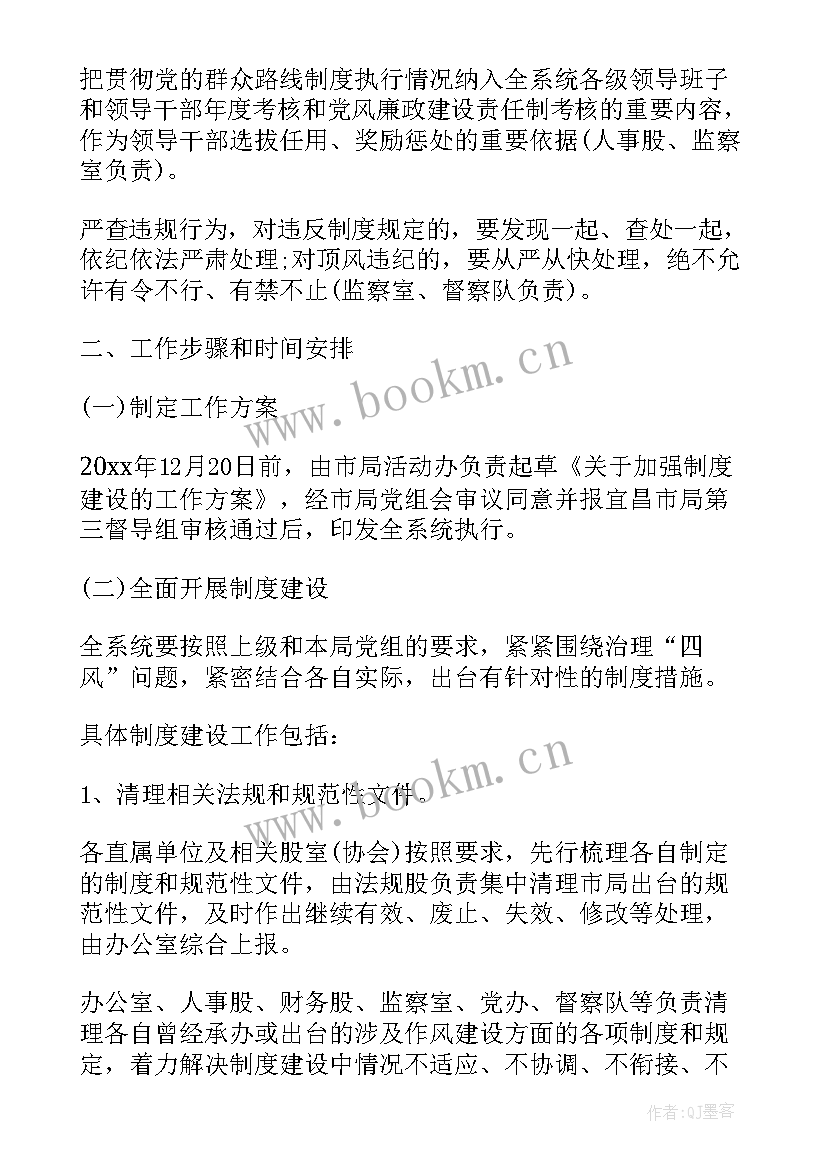 把贯彻党的群众路线制度执行情况纳入全系统各级领导班子和领导干部年度考核和党风廉政建设责任制考核的重要内容，作为领导干部选拔任用、奖励惩处的重要依据(人事股、监察室负责)。

严查违规行为，对违反制度规定的，要发现一起、查处一起，依纪依法严肃处理;对顶风违纪的，要从严从快处理，绝不允许有令不行、有禁不止(监察室、督察队负责)。

二、工作步骤和时间安排

(一)制定工作方案

20xx年12月20日前，由市局活动办负责起草《关于加强制度建设的工作方案》，经市局党组会审议同意并报宜昌市局第三督导组审核通过后，印发全系统执行。

(二)全面开展制度建设

全系统要按照上级和本局党组的要求，紧紧围绕治理“四风”问题，紧密结合各自实际，出台有针对性的制度措施。

具体制度建设工作包括：

1、清理相关法规和规范性文件。

各直属单位及相关股室(协会)按照要求，先行梳理各自制定的制度和规范性文件，由法规股负责集中清理市局出台的规范性文件，及时作出继续有效、废止、失效、修改等处理，由办公室综合上报。

办公室、人事股、财务股、监察室、党办、督察队等负责清理各自曾经承办或出台的涉及作风建设方面的各项制度和规定，着力解决制度建设中情况不适应、不协调、不衔接、不

www.bookm.cn

www.bookm.cn

作者:QJ墨客